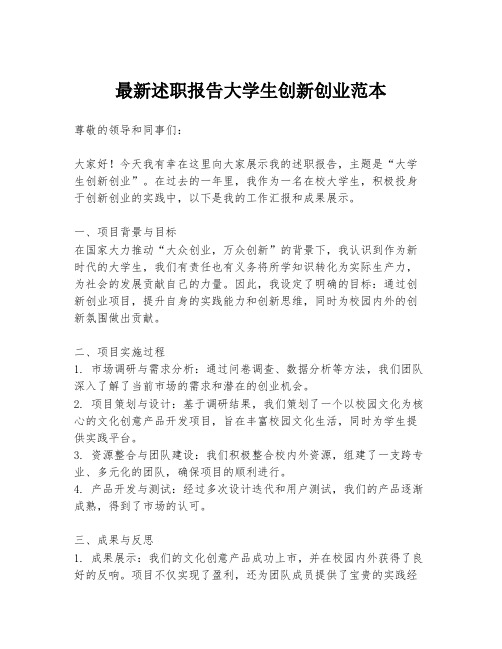 最新述职报告大学生创新创业范本

尊敬的领导和同事们：

大家好！今天我有幸在这里向大家展示我的述职报告，主题是“大学生创新创业”。在过去的一年里，我作为一名在校大学生，积极投身于创新创业的实践中，以下是我的工作汇报和成果展示。

一、项目背景与目标
在国家大力推动“大众创业，万众创新”的背景下，我认识到作为新时代的大学生，我们有责任也有义务将所学知识转化为实际生产力，为社会的发展贡献自己的力量。因此，我设定了明确的目标：通过创新创业项目，提升自身的实践能力和创新思维，同时为校园内外的创新氛围做出贡献。

二、项目实施过程
1. 市场调研与需求分析：通过问卷调查、数据分析等方法，我们团队深入了解了当前市场的需求和潜在的创业机会。
2. 项目策划与设计：基于调研结果，我们策划了一个以校园文化为核心的文化创意产品开发项目，旨在丰富校园文化生活，同时为学生提供实践平台。
3. 资源整合与团队建设：我们积极整合校内外资源，组建了一支跨专业、多元化的团队，确保项目的顺利进行。
4. 产品开发与测试：经过多次设计迭代和用户测试，我们的产品逐渐成熟，得到了市场的认可。

三、成果与反思
1. 成果展示：我们的文化创意产品成功上市，并在校园内外获得了良好的反响。项目不仅实现了盈利，还为团队成员提供了宝贵的实践经